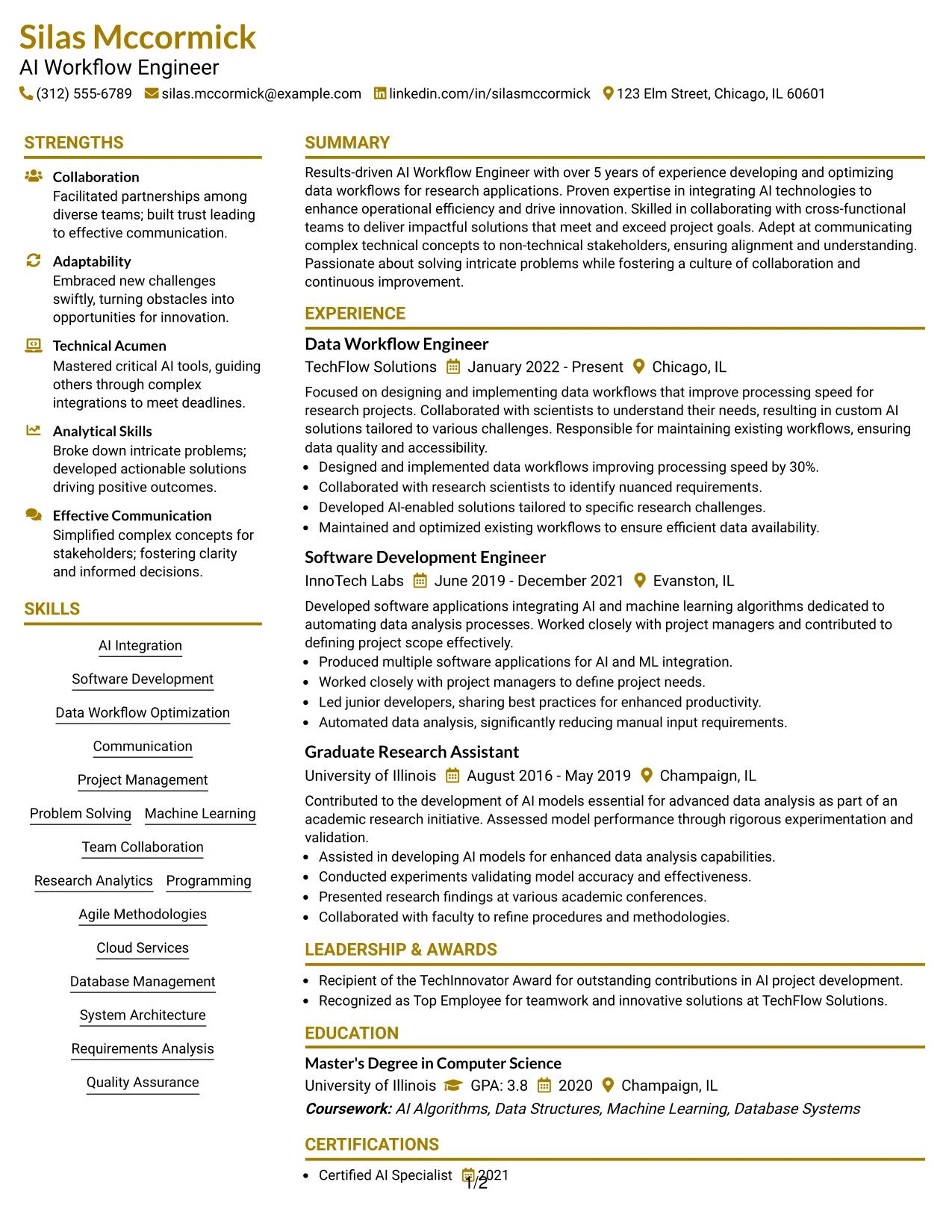 Silas Mccormick
AI Workflow Engineer
(312) 555-6789 silas.mccormick@example.com linkedin.com/in/silasmccormick 123 Elm Street, Chicago, IL 60601

STRENGTHS

Collaboration
Facilitated partnerships among diverse teams; built trust leading to effective communication.

Adaptability
Embraced new challenges swiftly, turning obstacles into opportunities for innovation.

Technical Acumen
Mastered critical AI tools, guiding others through complex integrations to meet deadlines.

Analytical Skills
Broke down intricate problems; developed actionable solutions driving positive outcomes.

Effective Communication
Simplified complex concepts for stakeholders; fostering clarity and informed decisions.

SKILLS

AI Integration
Software Development
Data Workflow Optimization
Communication
Project Management
Problem Solving
Machine Learning
Team Collaboration
Research Analytics
Programming
Agile Methodologies
Cloud Services
Database Management
System Architecture
Requirements Analysis
Quality Assurance

SUMMARY

Results-driven AI Workflow Engineer with over 5 years of experience developing and optimizing data workflows for research applications. Proven expertise in integrating AI technologies to enhance operational efficiency and drive innovation. Skilled in collaborating with cross-functional teams to deliver impactful solutions that meet and exceed project goals. Adept at communicating complex technical concepts to non-technical stakeholders, ensuring alignment and understanding. Passionate about solving intricate problems while fostering a culture of collaboration and continuous improvement.

EXPERIENCE

Data Workflow Engineer
TechFlow Solutions January 2022 - Present Chicago, IL
Focused on designing and implementing data workflows that improve processing speed for research projects. Collaborated with scientists to understand their needs, resulting in custom AI solutions tailored to various challenges. Responsible for maintaining existing workflows, ensuring data quality and accessibility.
• Designed and implemented data workflows improving processing speed by 30%.
• Collaborated with research scientists to identify nuanced requirements.
• Developed AI-enabled solutions tailored to specific research challenges.
• Maintained and optimized existing workflows to ensure efficient data availability.

Software Development Engineer
InnoTech Labs June 2019 - December 2021 Evanston, IL
Developed software applications integrating AI and machine learning algorithms dedicated to automating data analysis processes. Worked closely with project managers and contributed to defining project scope effectively.
• Produced multiple software applications for AI and ML integration.
• Worked closely with project managers to define project needs.
• Led junior developers, sharing best practices for enhanced productivity.
• Automated data analysis, significantly reducing manual input requirements.

Graduate Research Assistant
University of Illinois August 2016 - May 2019 Champaign, IL
Contributed to the development of AI models essential for advanced data analysis as part of an academic research initiative. Assessed model performance through rigorous experimentation and validation.
• Assisted in developing AI models for enhanced data analysis capabilities.
• Conducted experiments validating model accuracy and effectiveness.
• Presented research findings at various academic conferences.
• Collaborated with faculty to refine procedures and methodologies.

LEADERSHIP & AWARDS

• Recipient of the TechInnovator Award for outstanding contributions in AI project development.
• Recognized as Top Employee for teamwork and innovative solutions at TechFlow Solutions.

EDUCATION

Master's Degree in Computer Science
University of Illinois GPA: 3.8 2020 Champaign, IL
Coursework: AI Algorithms, Data Structures, Machine Learning, Database Systems

CERTIFICATIONS

• Certified AI Specialist 2021

1/2